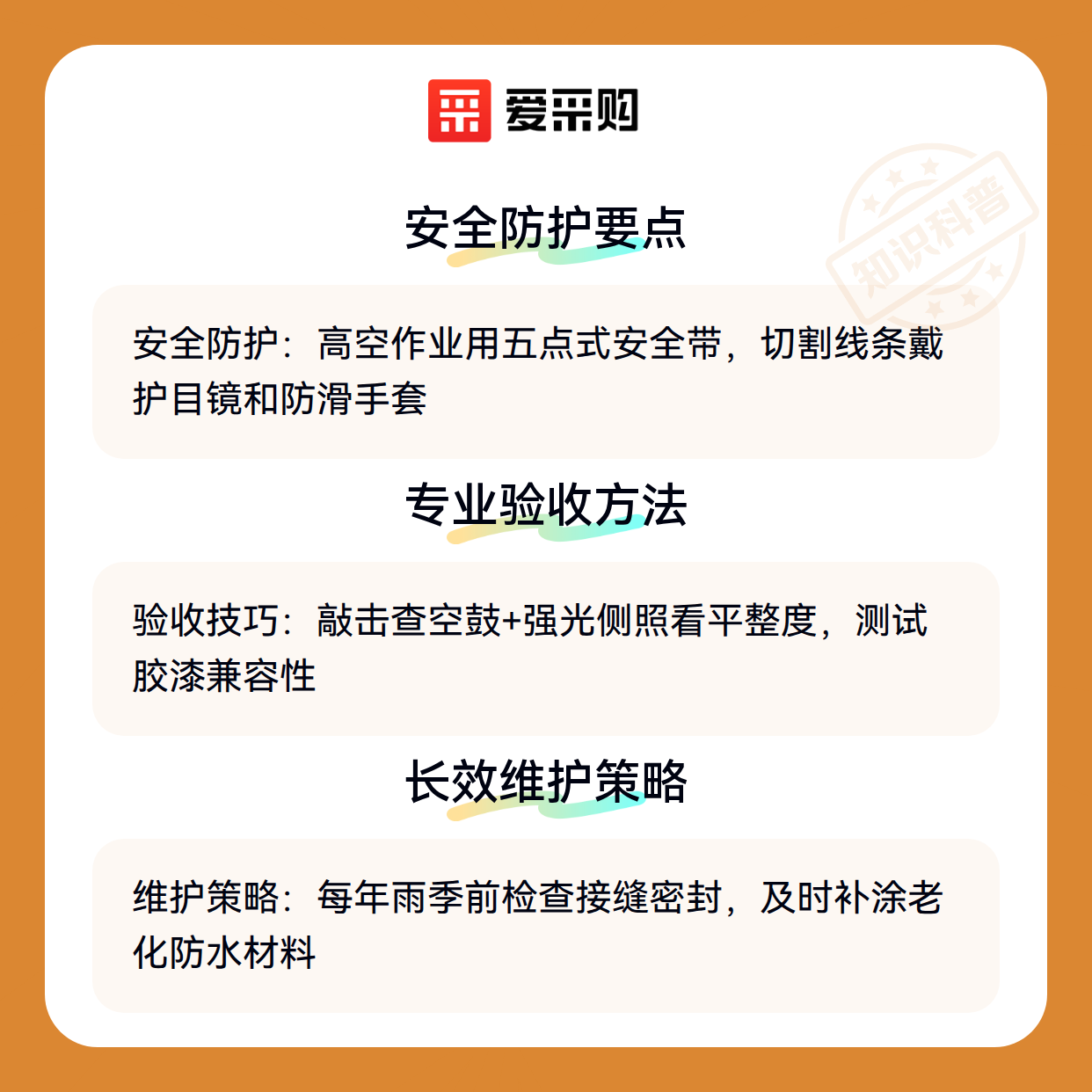 爱采购

安全防护要点

安全防护：高空作业用五点式安全带，切割线条戴护目镜和防滑手套

专业验收方法

验收技巧：敲击查空鼓+强光侧照看平整度，测试胶漆兼容性

长效维护策略

维护策略：每年雨季前检查接缝密封，及时补涂老化防水材料

知识科普